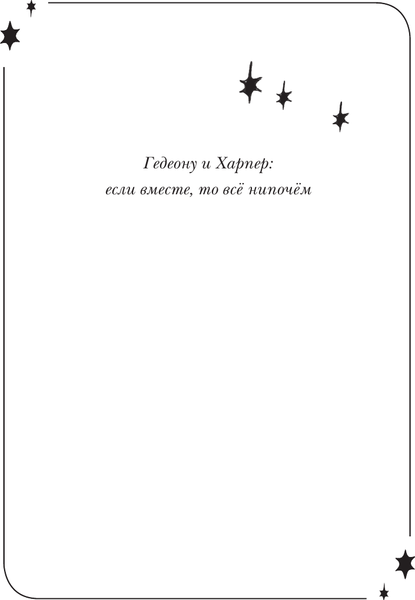 Гедеону и Харпер:
если вместе, то всё нипочём